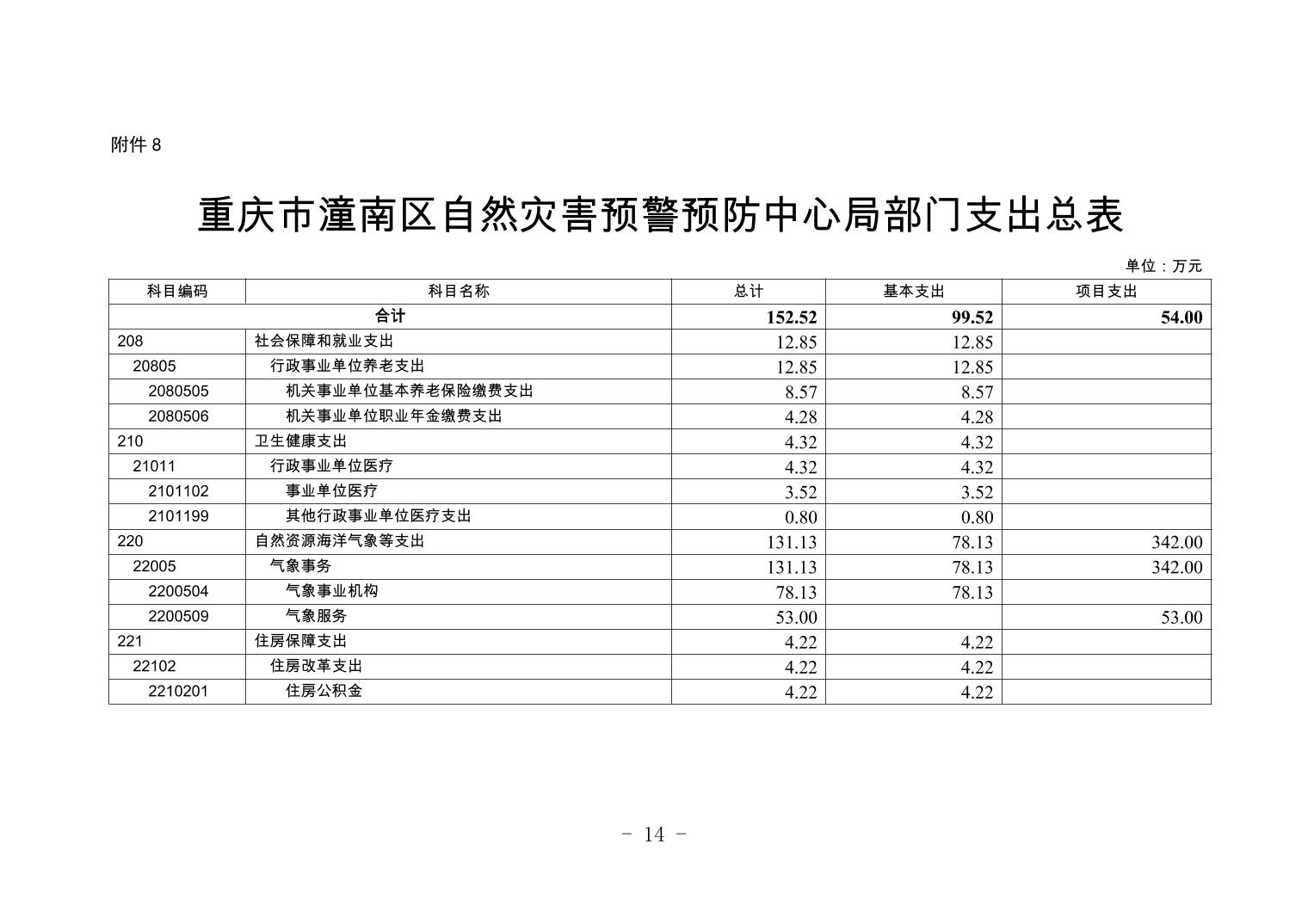 附件 8

重庆市潼南区自然灾害预警预防中心局部门支出总表

单位：万元

| 科目编码 | 科目名称 | 总计 | 基本支出 | 项目支出 |
|---|---|---|---|---|
| 合计 | | 152.52 | 99.52 | 54.00 |
| 208 | 社会保障和就业支出 | 12.85 | 12.85 | |
| 20805 | 行政事业单位养老支出 | 12.85 | 12.85 | |
| 2080505 | 机关事业单位基本养老保险缴费支出 | 8.57 | 8.57 | |
| 2080506 | 机关事业单位职业年金缴费支出 | 4.28 | 4.28 | |
| 210 | 卫生健康支出 | 4.32 | 4.32 | |
| 21011 | 行政事业单位医疗 | 4.32 | 4.32 | |
| 2101102 | 事业单位医疗 | 3.52 | 3.52 | |
| 2101199 | 其他行政事业单位医疗支出 | 0.80 | 0.80 | |
| 220 | 自然资源海洋气象等支出 | 131.13 | 78.13 | 342.00 |
| 22005 | 气象事务 | 131.13 | 78.13 | 342.00 |
| 2200504 | 气象事业机构 | 78.13 | 78.13 | |
| 2200509 | 气象服务 | 53.00 | | 53.00 |
| 221 | 住房保障支出 | 4.22 | 4.22 | |
| 22102 | 住房改革支出 | 4.22 | 4.22 | |
| 2210201 | 住房公积金 | 4.22 | 4.22 | |

- 14 -